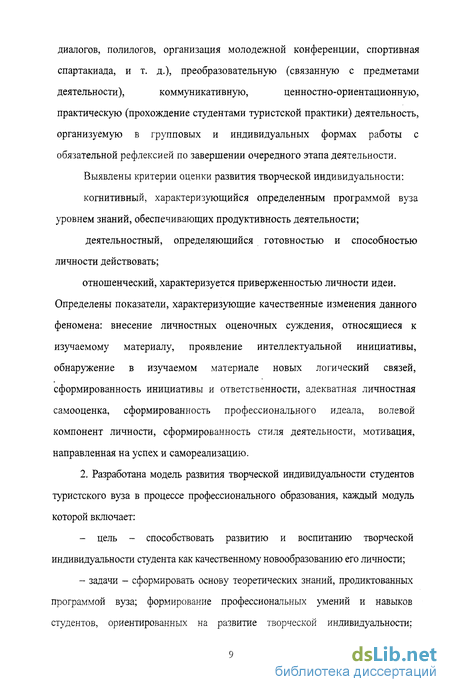 диалогов, полилогов, организация молодежной конференции, спортивная спартакиада, и т. д.), преобразовательную (связанную с предметами деятельности), коммуникативную, ценностно-ориентационную, практическую (прохождение студентами туристской практики) деятельность, организуемую в групповых и индивидуальных формах работы с обязательной рефлексией по завершении очередного этапа деятельности.

Выявлены критерии оценки развития творческой индивидуальности:

когнитивный, характеризующийся определенным программой вуза уровнем знаний, обеспечивающих продуктивность деятельности;

деятельностный, определяющийся готовностью и способностью личности действовать;

отношенческий, характеризуется приверженностью личности идеи.

Определены показатели, характеризующие качественные изменения данного феномена: внесение личностных оценочных суждения, относящиеся к изучаемому материалу, проявление интеллектуальной инициативы, обнаружение в изучаемом материале новых логический связей, сформированность инициативы и ответственности, адекватная личностная самооценка, сформированность профессионального идеала, волевой компонент личности, сформированность стиля деятельности, мотивация, направленная на успех и самореализацию.

2. Разработана модель развития творческой индивидуальности студентов туристского вуза в процессе профессионального образования, каждый модуль которой включает:

– цель – способствовать развитию и воспитанию творческой индивидуальности студента как качественному новообразованию его личности;

– задачи – сформировать основу теоретических знаний, продиктованных программой вуза; формирование профессиональных умений и навыков студентов, ориентированных на развитие творческой индивидуальности;

9

dsLib.net
библиотека диссертаций